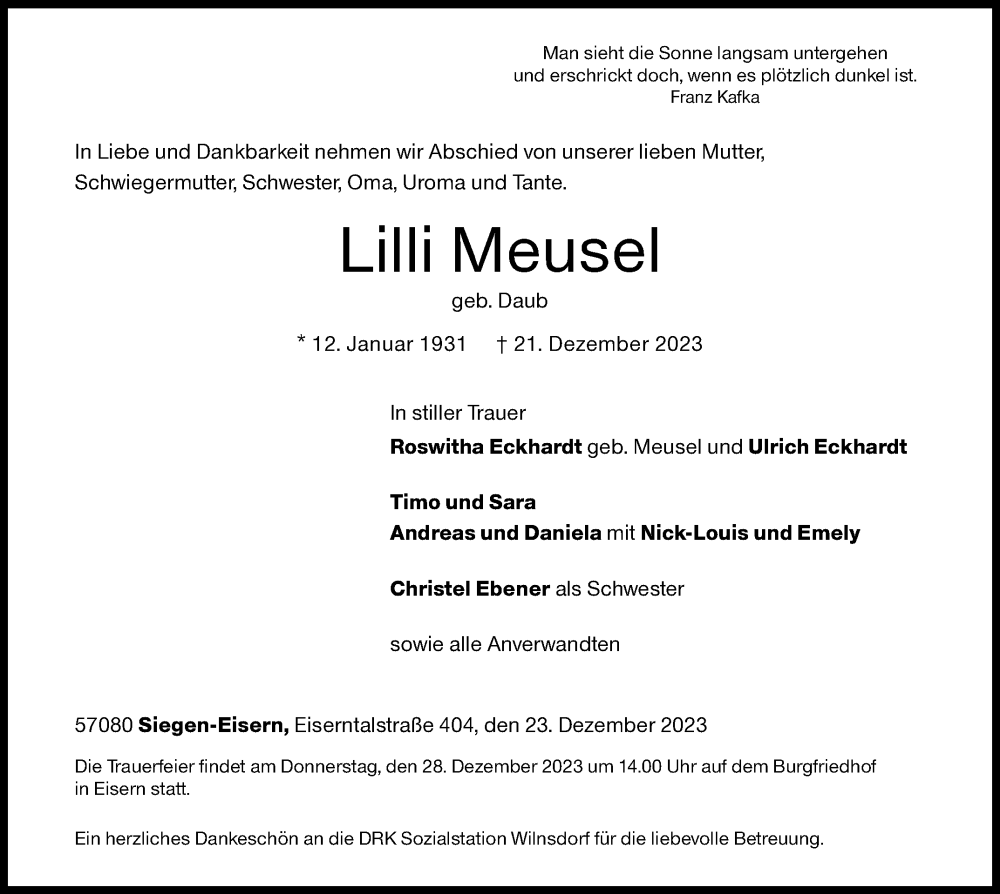 Man sieht die Sonne langsam untergehen
und erschrickt doch, wenn es plötzlich dunkel ist.
Franz Kafka

In Liebe und Dankbarkeit nehmen wir Abschied von unserer lieben Mutter, Schwiegermutter, Schwester, Oma, Uroma und Tante.

Lilli Meusel

geb. Daub

* 12. Januar 1931 † 21. Dezember 2023

In stiller Trauer

Roswitha Eckhardt geb. Meusel und Ulrich Eckhardt

Timo und Sara
Andreas und Daniela mit Nick-Louis und Emely

Christel Ebener als Schwester

sowie alle Anverwandten

57080 Siegen-Eisern, Eiserntalstraße 404, den 23. Dezember 2023

Die Trauerfeier findet am Donnerstag, den 28. Dezember 2023 um 14.00 Uhr auf dem Burgfriedhof in Eisern statt.

Ein herzliches Dankeschön an die DRK Sozialstation Wilnsdorf für die liebevolle Betreuung.